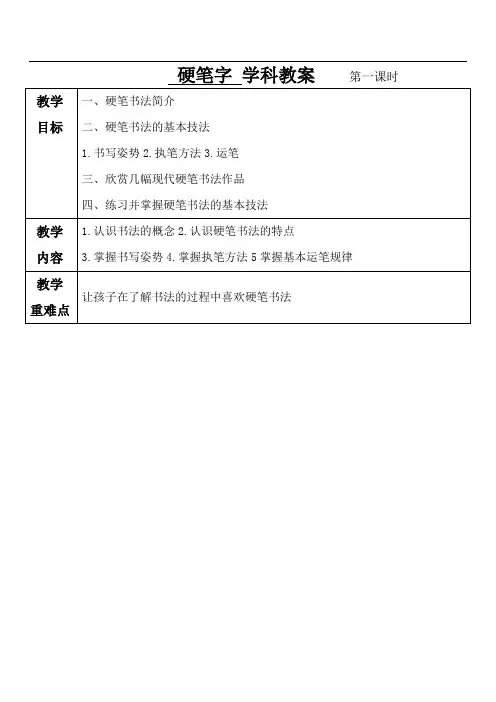 硬笔字 学科教案 第一课时

| 教学目标 | 一、硬笔书法简介<br>二、硬笔书法的基本技法<br>1. 书写姿势 2. 执笔方法 3. 运笔<br>三、欣赏几幅现代硬笔书法作品<br>四、练习并掌握硬笔书法的基本技法 |
|---|---|
| 教学内容 | 1. 认识书法的概念 2. 认识硬笔书法的特点<br>3. 掌握书写姿势 4. 掌握执笔方法 5 掌握基本运笔规律 |
| 教学重难点 | 让孩子在了解书法的过程中喜欢硬笔书法 |